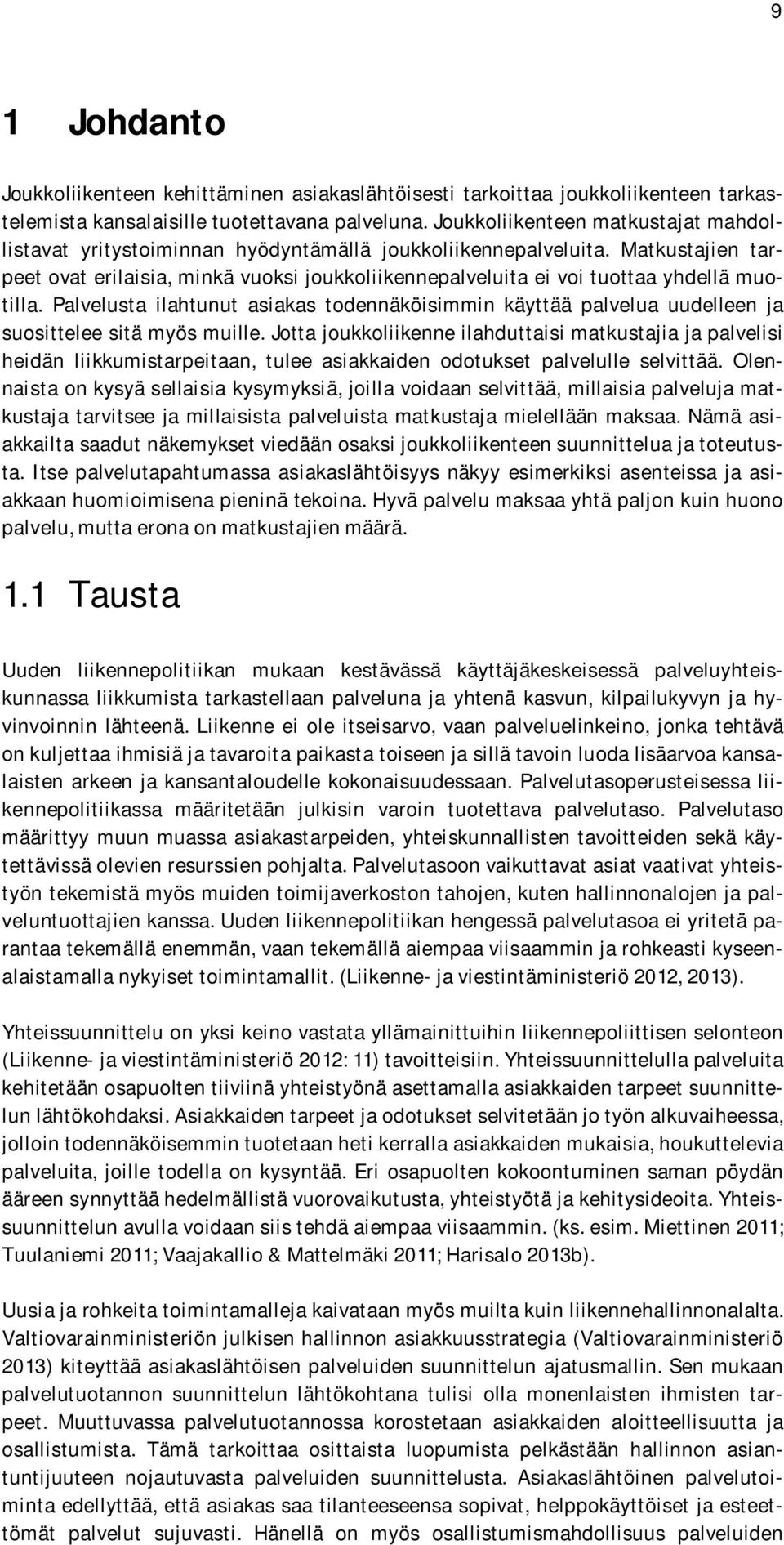 9

1 Johdanto

Joukkoliikenteen kehittäminen asiakaslähtöisesti tarkoittaa joukkoliikenteen tarkastelemista kansalaisille tuotettavana palveluna. Joukkoliikenteen matkustajat mahdollistavat yritystoiminnan hyödyntämällä joukkoliikennepalveluita. Matkustajien tarpeet ovat erilaisia, minkä vuoksi joukkoliikennepalveluita ei voi tuottaa yhdellä muotilla. Palvelusta ilahtunut asiakas todennäköisimmin käyttää palvelua uudelleen ja suosittelee sitä myös muille. Jotta joukkoliikenne ilahduttaisi matkustajia ja palvelisi heidän liikkumistarpeitaan, tulee asiakkaiden odotukset palvelulle selvittää. Olennaista on kysyä sellaisia kysymyksiä, joilla voidaan selvittää, millaisia palveluja matkustaja tarvitsee ja millaisista palveluista matkustaja mielellään maksaa. Nämä asiakkailta saadut näkemykset viedään osaksi joukkoliikenteen suunnittelua ja toteutusta. Itse palvelutapahtumassa asiakaslähtöisyys näkyy esimerkiksi asenteissa ja asiakkaan huomioimisena pieninä tekoina. Hyvä palvelu maksaa yhtä paljon kuin huono palvelu, mutta erona on matkustajien määrä.

1.1 Tausta

Uuden liikennepolitiikan mukaan kestävässä käyttäjäkeskeisessä palveluyhteiskunnassa liikkumista tarkastellaan palveluna ja yhtenä kasvun, kilpailukyvyn ja hyvinvoinnin lähteenä. Liikenne ei ole itseisarvo, vaan palveluelinkeino, jonka tehtävä on kuljettaa ihmisiä ja tavaroita paikasta toiseen ja sillä tavoin luoda lisäarvoa kansalaisten arkeen ja kansantaloudelle kokonaisuudessaan. Palvelutasoperusteisessa liikennepolitiikassa määritetään julkisin varoin tuotettava palvelutaso. Palvelutaso määrittyy muun muassa asiakastarpeiden, yhteiskunnallisten tavoitteiden sekä käytettävissä olevien resurssien pohjalta. Palvelutasoon vaikuttavat asiat vaativat yhteistyön tekemistä myös muiden toimijaverkoston tahojen, kuten hallinnonalojen ja palveluntuottajien kanssa. Uuden liikennepolitiikan hengessä palvelutasoa ei yritetä parantaa tekemällä enemmän, vaan tekemällä aiempaa viisaammin ja rohkeasti kyseenalaistamalla nykyiset toimintamallit. (Liikenne- ja viestintäministeriö 2012, 2013).

Yhteissuunnittelu on yksi keino vastata yllämainittuihin liikennepoliittisen selonteon (Liikenne- ja viestintäministeriö 2012: 11) tavoitteisiin. Yhteissuunnittelulla palveluita kehitetään osapuolten tiiviinä yhteistyönä asettamalla asiakkaiden tarpeet suunnittelun lähtökohdaksi. Asiakkaiden tarpeet ja odotukset selvitetään jo työn alkuvaiheessa, jolloin todennäköisemmin tuotetaan heti kerralla asiakkaiden mukaisia, houkuttelevia palveluita, joille todella on kysyntää. Eri osapuolten kokoontuminen saman pöydän ääreen synnyttää hedelmällistä vuorovaikutusta, yhteistyötä ja kehitysideoita. Yhteissuunnittelun avulla voidaan siis tehdä aiempaa viisaammin. (ks. esim. Miettinen 2011; Tuulaniemi 2011; Vaajakallio & Mattelmäki 2011; Harisalo 2013b).

Uusia ja rohkeita toimintamalleja kaivataan myös muilta kuin liikennehallinnonalalta. Valtiovarainministeriön julkisen hallinnon asiakkuusstrategia (Valtiovarainministeriö 2013) kiteyttää asiakaslähtöisen palveluiden suunnittelun ajatusmallin. Sen mukaan palvelutuotannon suunnittelun lähtökohtana tulisi olla monenlaisten ihmisten tarpeet. Muuttuvassa palvelutuotannossa korostetaan asiakkaiden aloitteellisuutta ja osallistumista. Tämä tarkoittaa osittaista luopumista pelkästään hallinnon asiantuntijuuteen nojautuvasta palveluiden suunnittelusta. Asiakaslähtöinen palvelutoiminta edellyttää, että asiakas saa tilanteeseensa sopivat, helppokäyttöiset ja esteettömät palvelut sujuvasti. Hänellä on myös osallistumismahdollisuus palveluiden